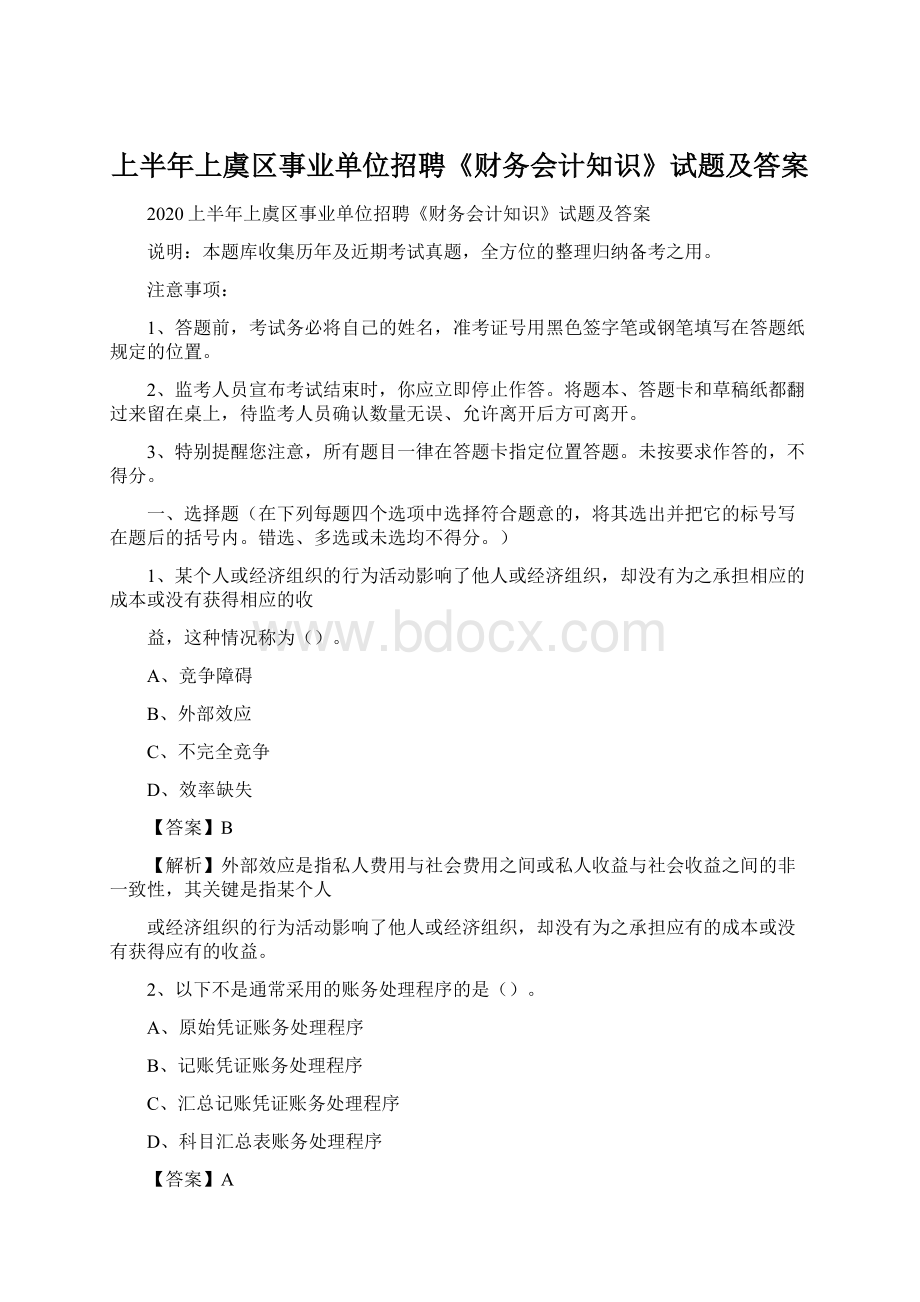 上半年上虞区事业单位招聘《财务会计知识》试题及答案

2020上半年上虞区事业单位招聘《财务会计知识》试题及答案

说明：本题库收集历年及近期考试真题，全方位的整理归纳备考之用。

注意事项：

1、答题前，考试务必将自己的姓名，准考证号用黑色签字笔或钢笔填写在答题纸规定的位置。

2、监考人员宣布考试结束时，你应立即停止作答。将题本、答题卡和草稿纸都翻过来留在桌上，待监考人员确认数量无误、允许离开后方可离开。

3、特别提醒您注意，所有题目一律在答题卡指定位置答题。未按要求作答的，不得分。

一、选择题（在下列每题四个选项中选择符合题意的，将其选出并把它的标号写在题后的括号内。错选、多选或未选均不得分。）

1、某个人或经济组织的行为活动影响了他人或经济组织，却没有为之承担相应的成本或没有获得相应的收

益，这种情况称为（）。

www.bdocx.com

A、竞争障碍

B、外部效应

C、不完全竞争

D、效率缺失

【答案】B

【解析】外部效应是指私人费用与社会费用之间或私人收益与社会收益之间的非一致性，其关键是指某个人

或经济组织的行为活动影响了他人或经济组织，却没有为之承担应有的成本或没有获得应有的收益。

2、以下不是通常采用的账务处理程序的是（）。

A、原始凭证账务处理程序

B、记账凭证账务处理程序

C、汇总记账凭证账务处理程序

D、科目汇总表账务处理程序

【答案】A